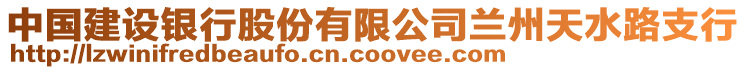 中国建设银行股份有限公司兰州天水路支行
http://lzwinifredbeaufo.cn.coovee.com